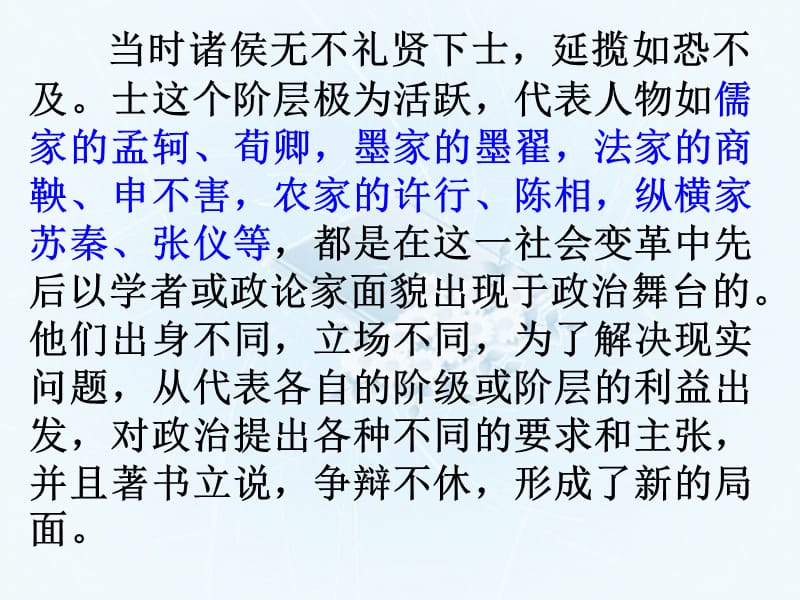 当时诸侯无不礼贤下士，延揽如恐不及。士这个阶层极为活跃，代表人物如儒家的孟轲、荀卿，墨家的墨翟，法家的商鞅、申不害，农家的许行、陈相，纵横家苏秦、张仪等，都是在这一社会变革中先后以学者或政论家面貌出现于政治舞台的。他们出身不同，立场不同，为了解决现实问题，从代表各自的阶级或阶层的利益出发，对政治提出各种不同的要求和主张，并且著书立说，争辩不休，形成了新的局面。